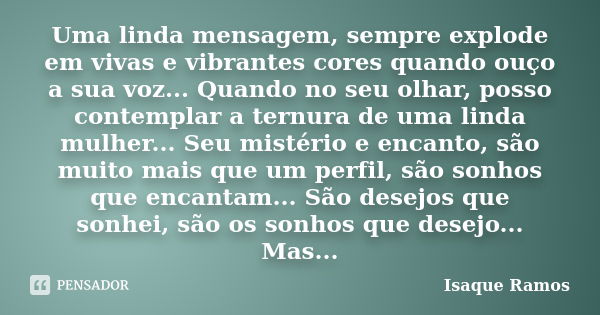 Uma linda mensagem, sempre explode em vivas e vibrantes cores quando ouço a sua voz... Quando no seu olhar, posso contemplar a ternura de uma linda mulher... Seu mistério e encanto, são muito mais que um perfil, são sonhos que encantam... São desejos que sonhei, são os sonhos que desejo... Mas...

PENSADOR

Isaque Ramos